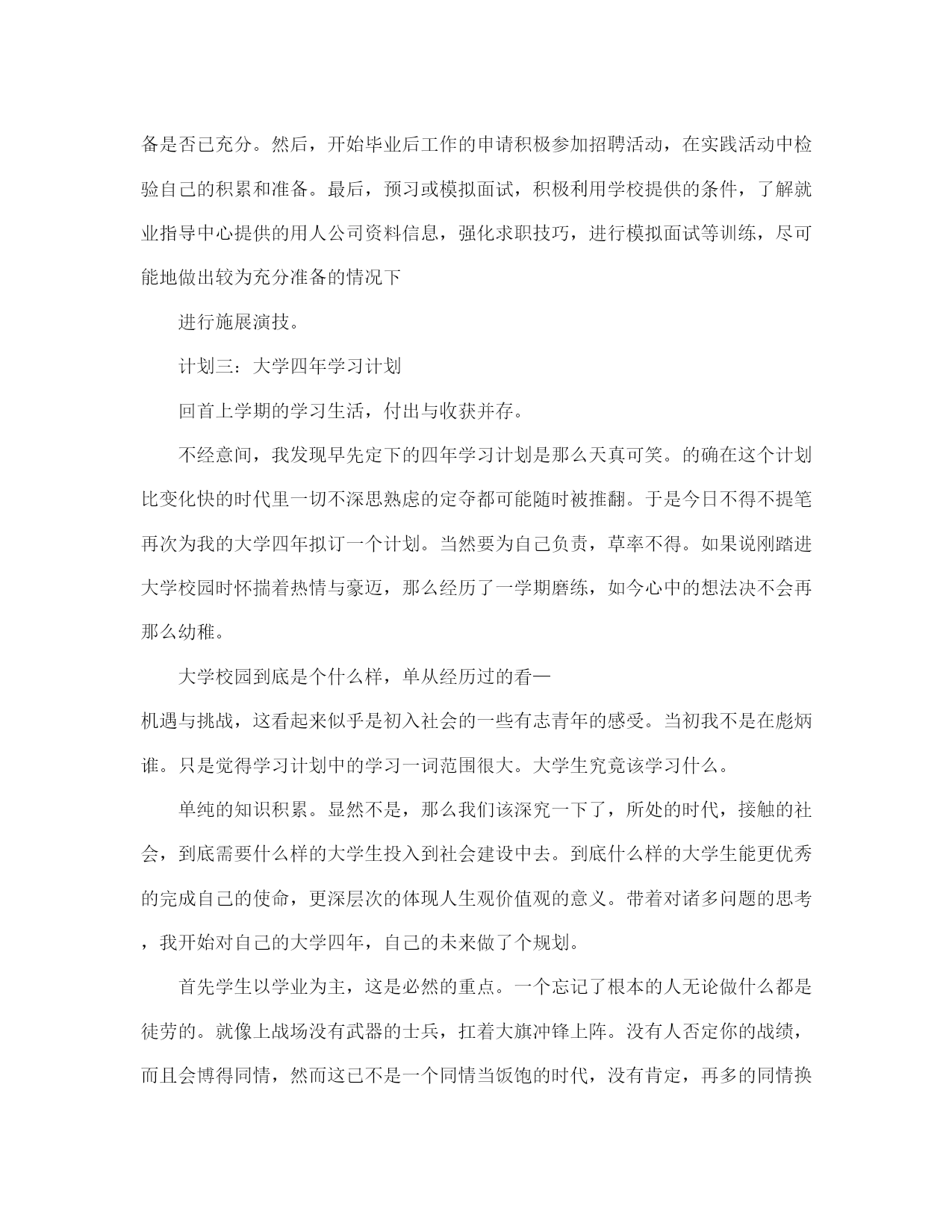 备是否已充分。然后，开始毕业后工作的申请积极参加招聘活动，在实践活动中检验自己的积累和准备。最后，预习或模拟面试，积极利用学校提供的条件，了解就业指导中心提供的用人公司资料信息，强化求职技巧，进行模拟面试等训练，尽可能地做出较为充分准备的情况下

进行施展演技。

计划三：大学四年学习计划

回首上学期的学习生活，付出与收获并存。

不经意间，我发现早先定下的四年学习计划是那么天真可笑。的确在这个计划比变化快的时代里一切不深思熟虑的定夺都可能随时被推翻。于是今日不得不提笔再次为我的大学四年拟订一个计划。当然要为自己负责，草率不得。如果说刚踏进大学校园时怀揣着热情与豪迈，那么经历了一学期磨练，如今心中的想法决不会再那么幼稚。

大学校园到底是个什么样，单从经历过的看—
机遇与挑战，这看起来似乎是初入社会的一些有志青年的感受。当初我不是在彪炳谁。只是觉得学习计划中的学习一词范围很大。大学生究竟该学习什么。

单纯的知识积累。显然不是，那么我们该深究一下了，所处的时代，接触的社会，到底需要什么样的大学生投入到社会建设中去。到底什么样的大学生能更优秀的完成自己的使命，更深层次的体现人生观价值观的意义。带着对诸多问题的思考，我开始对自己的大学四年，自己的未来做了个规划。

首先学生以学业为主，这是必然的重点。一个忘记了根本的人无论做什么都是徒劳的。就像上战场没有武器的士兵，扛着大旗冲锋上阵。没有人否定你的战绩，而且会博得同情，然而这已不是一个同情当饭饱的时代，没有肯定，再多的同情换